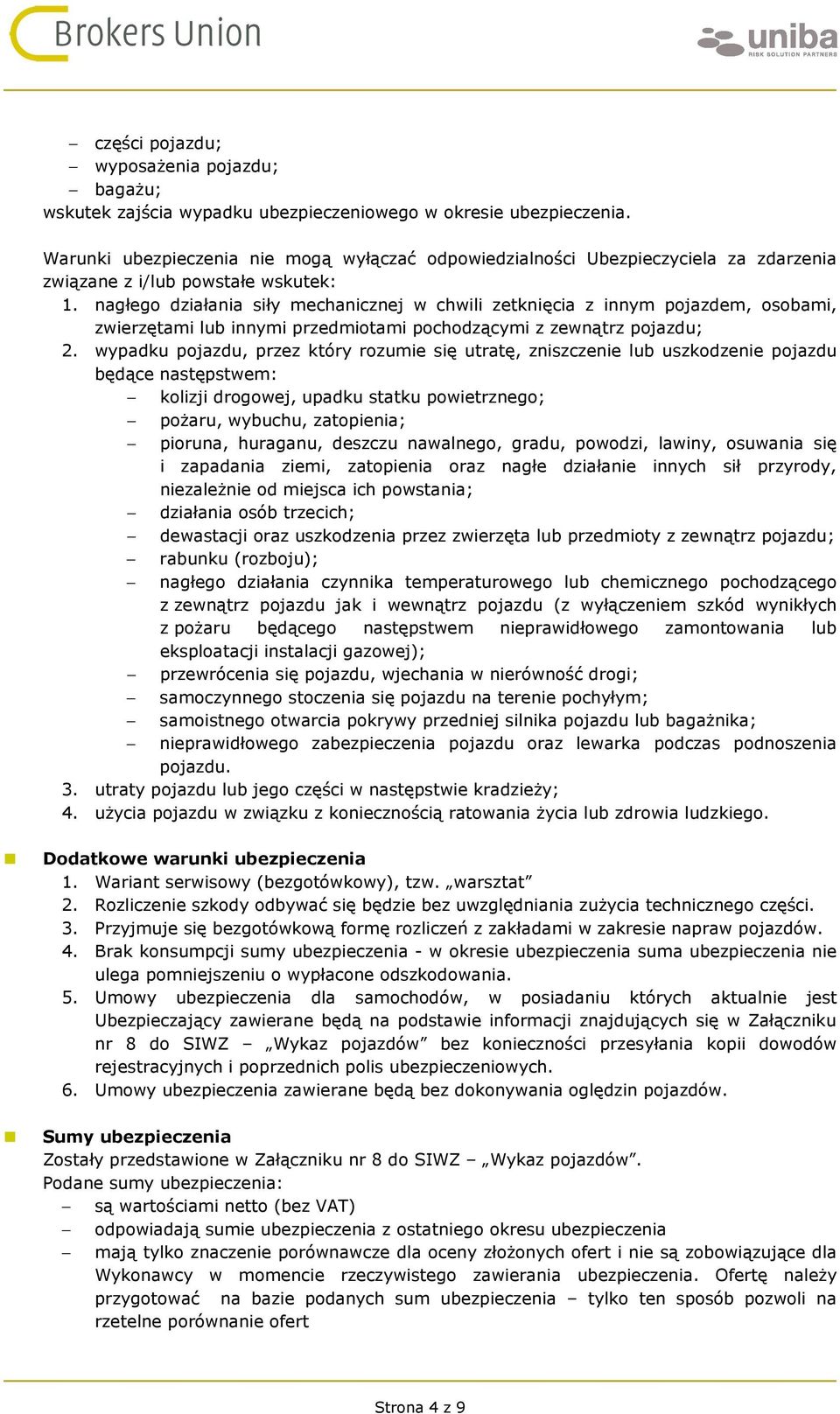 Brokers Union

uniba
RISK SOLUTION PARTNERS

– części pojazdu;
– wyposażenia pojazdu;
– bagażu;
wskutek zajścia wypadku ubezpieczeniowego w okresie ubezpieczenia.

Warunki ubezpieczenia nie mogą wyłączać odpowiedzialności Ubezpieczyciela za zdarzenia związane z i/lub powstałe wskutek:
1. nagłego działania siły mechanicznej w chwili zetknięcia z innym pojazdem, osobami, zwierzętami lub innymi przedmiotami pochodzącymi z zewnątrz pojazdu;
2. wypadku pojazdu, przez który rozumie się utratę, zniszczenie lub uszkodzenie pojazdu będące następstwem:
– kolizji drogowej, upadku statku powietrznego;
– pożaru, wybuchu, zatopienia;
– pioruna, huraganu, deszczu nawalnego, gradu, powodzi, lawiny, osuwania się i zapadania ziemi, zatopienia oraz nagłe działanie innych sił przyrody, niezależnie od miejsca ich powstania;
– działania osób trzecich;
– dewastacji oraz uszkodzenia przez zwierzęta lub przedmioty z zewnątrz pojazdu;
– rabunku (rozboju);
– nagłego działania czynnika temperaturowego lub chemicznego pochodzącego z zewnątrz pojazdu jak i wewnątrz pojazdu (z wyłączeniem szkód wynikłych z pożaru będącego następstwem nieprawidłowego zamontowania lub eksploatacji instalacji gazowej);
– przewrócenia się pojazdu, wjechania w nierówność drogi;
– samoczynnego stoczenia się pojazdu na terenie pochyłym;
– samoistnego otwarcia pokrywy przedniej silnika pojazdu lub bagażnika;
– nieprawidłowego zabezpieczenia pojazdu oraz lewarka podczas podnoszenia pojazdu.
3. utraty pojazdu lub jego części w następstwie kradzieży;
4. użycia pojazdu w związku z koniecznością ratowania życia lub zdrowia ludzkiego.

Dodatkowe warunki ubezpieczenia
1. Wariant serwisowy (bezgotówkowy), tzw. „warsztat”
2. Rozliczenie szkody odbywać się będzie bez uwzględniania zużycia technicznego części.
3. Przyjmuje się bezgotówkową formę rozliczeń z zakładami w zakresie napraw pojazdów.
4. Brak konsumpcji sumy ubezpieczenia - w okresie ubezpieczenia suma ubezpieczenia nie ulega pomniejszeniu o wypłacone odszkodowania.
5. Umowy ubezpieczenia dla samochodów, w posiadaniu których aktualnie jest Ubezpieczający zawierane będą na podstawie informacji znajdujących się w Załączniku nr 8 do SIWZ – „Wykaz pojazdów” bez konieczności przesyłania kopii dowodów rejestracyjnych i poprzednich polis ubezpieczeniowych.
6. Umowy ubezpieczenia zawierane będą bez dokonywania oględzin pojazdów.

Sumy ubezpieczenia
Zostały przedstawione w Załączniku nr 8 do SIWZ – „Wykaz pojazdów”.
Podane sumy ubezpieczenia:
– są wartościami netto (bez VAT)
– odpowiadają sumie ubezpieczenia z ostatniego okresu ubezpieczenia
– mają tylko znaczenie porównawcze dla oceny złożonych ofert i nie są zobowiązujące dla Wykonawcy w momencie rzeczywistego zawierania ubezpieczenia. Ofertę należy przygotować na bazie podanych sum ubezpieczenia – tylko ten sposób pozwoli na rzetelne porównanie ofert

Strona 4 z 9